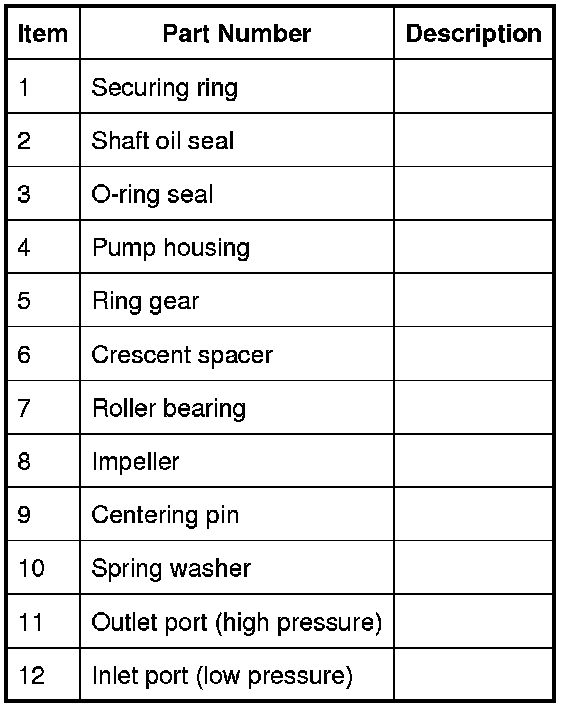 | Item | Part Number | Description |
|---|---|---|
| 1 | Securing ring | |
| 2 | Shaft oil seal | |
| 3 | O-ring seal | |
| 4 | Pump housing | |
| 5 | Ring gear | |
| 6 | Crescent spacer | |
| 7 | Roller bearing | |
| 8 | Impeller | |
| 9 | Centering pin | |
| 10 | Spring washer | |
| 11 | Outlet port (high pressure) | |
| 12 | Inlet port (low pressure) | |